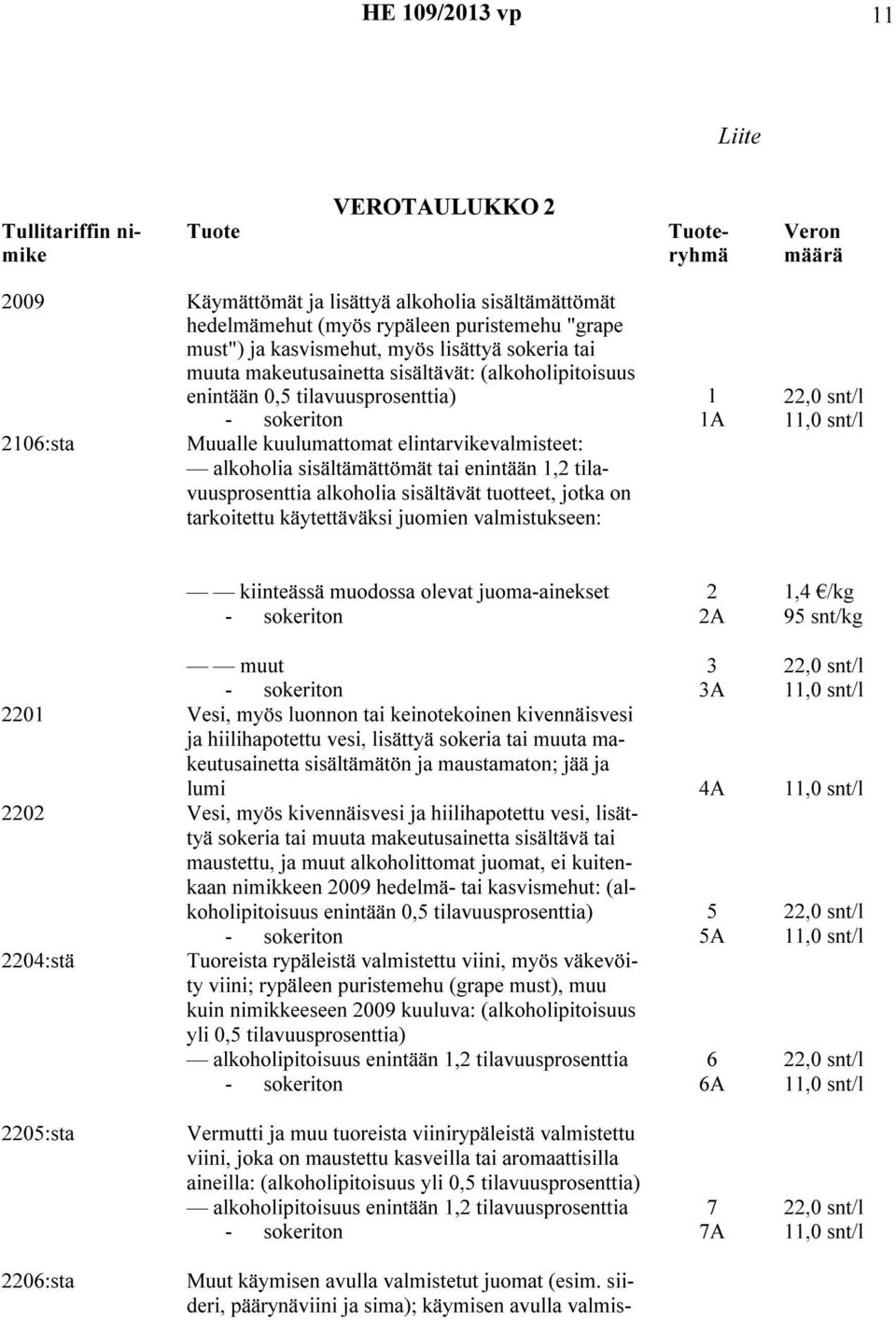 HE 109/2013 vp 11

Liite

VEROTAULUKKO 2

| Tullitariffin nimike | Tuote | Tuoteryhmä | Veron määrä |
|---|---|---|---|
| 2009 | Käymättömät ja lisättyä alkoholia sisältämättömät hedelmämehut (myös rypäleen puristemehu "grape must") ja kasvismehut, myös lisättyä sokeria tai muuta makeutusainetta sisältävät: (alkoholipitoisuus enintään 0,5 tilavuusprosenttia) | 1 | 22,0 snt/l |
| | - sokeriton | 1A | 11,0 snt/l |
| 2106:sta | Muualle kuulumattomat elintarvikevalmisteet: — alkoholia sisältämättömät tai enintään 1,2 tilavuusprosenttia alkoholia sisältävät tuotteet, jotka on tarkoitettu käytettäväksi juomien valmistukseen: | | |
| | — — kiinteässä muodossa olevat juoma-ainekset | 2 | 1,4 €/kg |
| | - sokeriton | 2A | 95 snt/kg |
| | — — muut | 3 | 22,0 snt/l |
| | - sokeriton | 3A | 11,0 snt/l |
| 2201 | Vesi, myös luonnon tai keinotekoinen kivennäisvesi ja hiilihapotettu vesi, lisättyä sokeria tai muuta makeutusainetta sisältämätön ja maustamaton; jää ja lumi | 4A | 11,0 snt/l |
| 2202 | Vesi, myös kivennäisvesi ja hiilihapotettu vesi, lisättyä sokeria tai muuta makeutusainetta sisältävä tai maustettu, ja muut alkoholittomat juomat, ei kuitenkaan nimikkeen 2009 hedelmä- tai kasvismehut: (alkoholipitoisuus enintään 0,5 tilavuusprosenttia) | 5 | 22,0 snt/l |
| | - sokeriton | 5A | 11,0 snt/l |
| 2204:stä | Tuoreista rypäleistä valmistettu viini, myös väkevöity viini; rypäleen puristemehu (grape must), muu kuin nimikkeeseen 2009 kuuluva: (alkoholipitoisuus yli 0,5 tilavuusprosenttia) | | |
| | — alkoholipitoisuus enintään 1,2 tilavuusprosenttia | 6 | 22,0 snt/l |
| | - sokeriton | 6A | 11,0 snt/l |
| 2205:sta | Vermutti ja muu tuoreista viinirypäleistä valmistettu viini, joka on maustettu kasveilla tai aromaattisilla aineilla: (alkoholipitoisuus yli 0,5 tilavuusprosenttia) | | |
| | — alkoholipitoisuus enintään 1,2 tilavuusprosenttia | 7 | 22,0 snt/l |
| | - sokeriton | 7A | 11,0 snt/l |
| 2206:sta | Muut käymisen avulla valmistetut juomat (esim. siideri, päärynäviini ja sima); käymisen avulla valmis- | | |